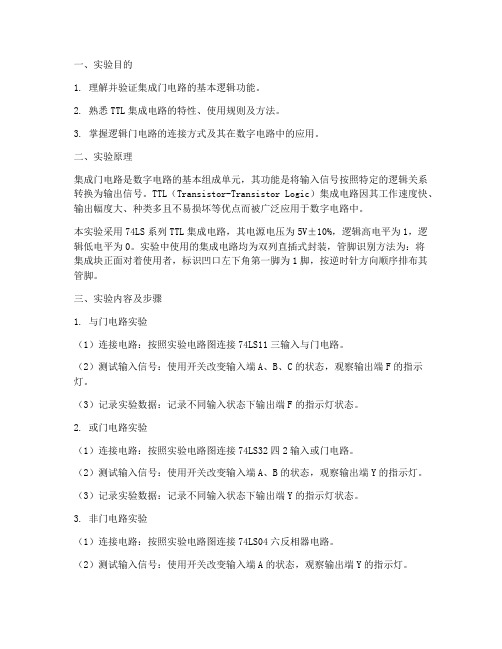 一、实验目的

1. 理解并验证集成门电路的基本逻辑功能。

2. 熟悉 TTL 集成电路的特性、使用规则及方法。

3. 掌握逻辑门电路的连接方式及其在数字电路中的应用。

二、实验原理

集成门电路是数字电路的基本组成单元，其功能是将输入信号按照特定的逻辑关系转换为输出信号。TTL（Transistor-Transistor Logic）集成电路因其工作速度快、输出幅度大、种类多且不易损坏等优点而被广泛应用于数字电路中。

本实验采用 74LS 系列 TTL 集成电路，其电源电压为 5V±10%，逻辑高电平为 1，逻辑低电平为 0。实验中使用的集成电路均为双列直插式封装，管脚识别方法为：将集成块正面对着使用者，标识凹口左下角第一脚为 1 脚，按逆时针方向顺序排布其管脚。

三、实验内容及步骤

1. 与门电路实验

（1）连接电路：按照实验电路图连接 74LS11 三输入与门电路。

（2）测试输入信号：使用开关改变输入端 A、B、C 的状态，观察输出端 F 的指示灯。

（3）记录实验数据：记录不同输入状态下输出端 F 的指示灯状态。

2. 或门电路实验

（1）连接电路：按照实验电路图连接 74LS32 四 2 输入或门电路。

（2）测试输入信号：使用开关改变输入端 A、B 的状态，观察输出端 Y 的指示灯。

（3）记录实验数据：记录不同输入状态下输出端 Y 的指示灯状态。

3. 非门电路实验

（1）连接电路：按照实验电路图连接 74LS04 六反相器电路。

（2）测试输入信号：使用开关改变输入端 A 的状态，观察输出端 Y 的指示灯。